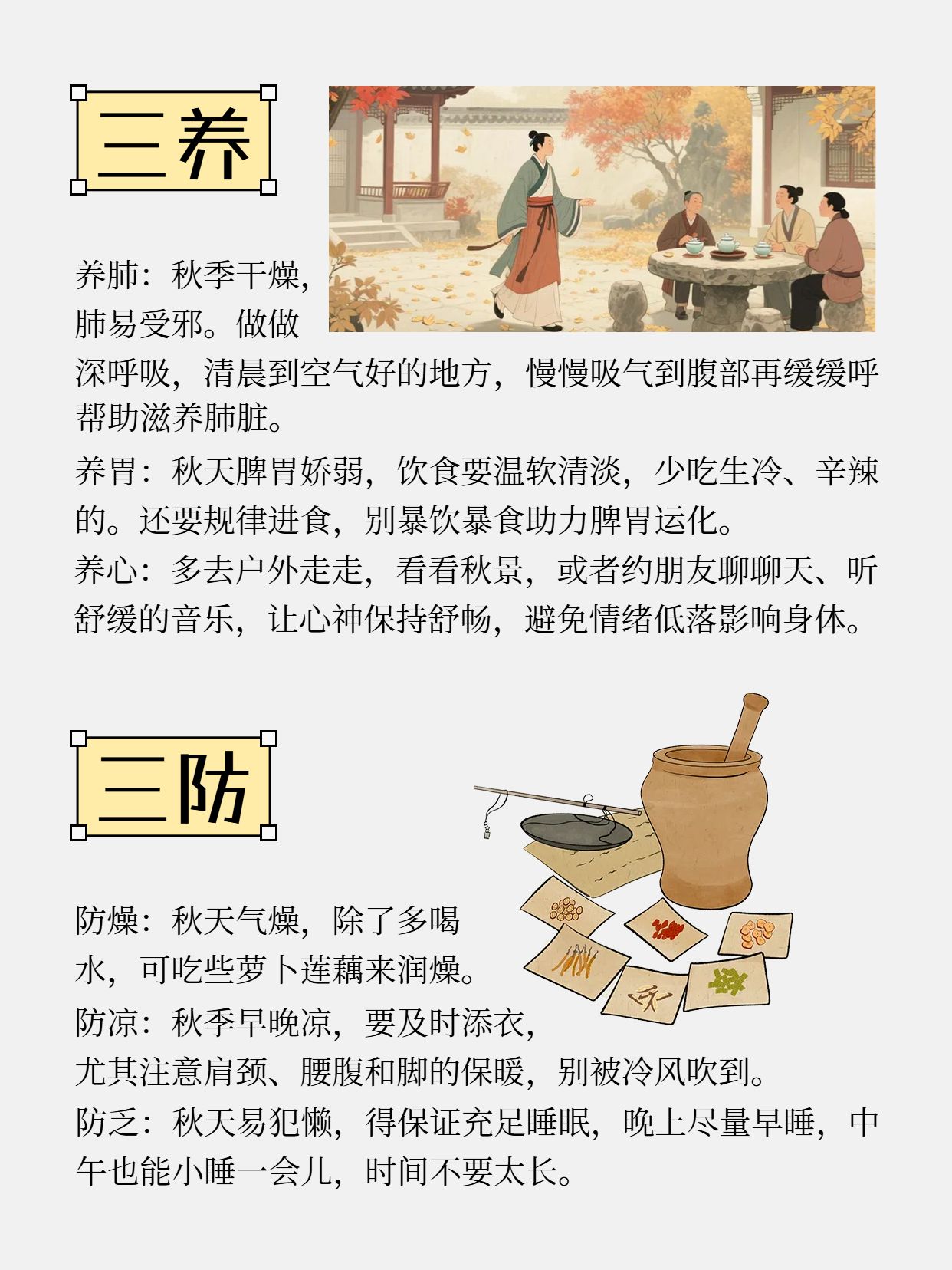 三养

养肺：秋季干燥，肺易受邪。做做深呼吸，清晨到空气好的地方，慢慢吸气到腹部再缓缓呼帮助滋养肺脏。

养胃：秋天脾胃娇弱，饮食要温软清淡，少吃生冷、辛辣的。还要规律进食，别暴饮暴食助力脾胃运化。

养心：多去户外走走，看看秋景，或者约朋友聊聊天、听舒缓的音乐，让心神保持舒畅，避免情绪低落影响身体。

三防

防燥：秋天气燥，除了多喝水，可吃些萝卜莲藕来润燥。

防凉：秋季早晚凉，要及时添衣，尤其注意肩颈、腰腹和脚的保暖，别被冷风吹到。

防乏：秋天易犯懒，得保证充足睡眠，晚上尽量早睡，中午也能小睡一会儿，时间不要太长。